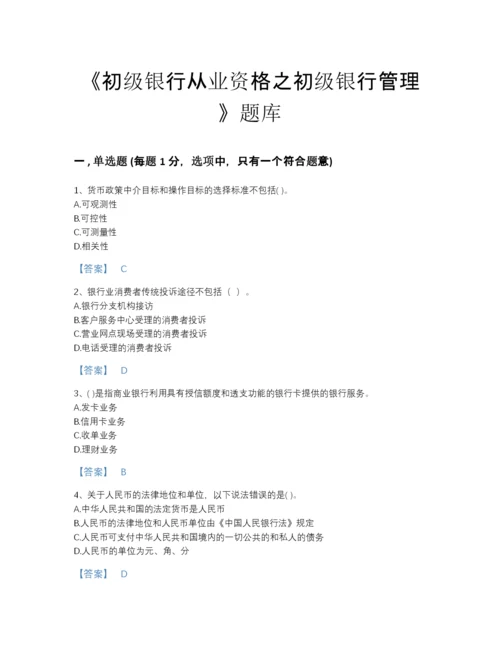 《初级银行从业资格之初级银行管理》题库

一，单选题 (每题 1 分，选项中，只有一个符合题意)

1、货币政策中介目标和操作目标的选择标准不包括( )。
A.可观测性
B.可控性
C.可测量性
D.相关性

【答案】 C

2、银行业消费者传统投诉途径不包括（ ）。
A.银行分支机构接访
B.客户服务中心受理的消费者投诉
C.营业网点现场受理的消费者投诉
D.电话受理的消费者投诉

【答案】 D

3、( )是指商业银行利用具有授信额度和透支功能的银行卡提供的银行服务。
A.发卡业务
B.信用卡业务
C.收单业务
D.理财业务

【答案】 B

4、关于人民币的法律地位和单位，以下说法错误的是( )。
A.中华人民共和国的法定货币是人民币
B.人民币的法律地位和人民币单位由《中国人民银行法》规定
C.人民币可支付中华人民共和国境内的一切公共的和私人的债务
D.人民币的单位为元、角、分

【答案】 D